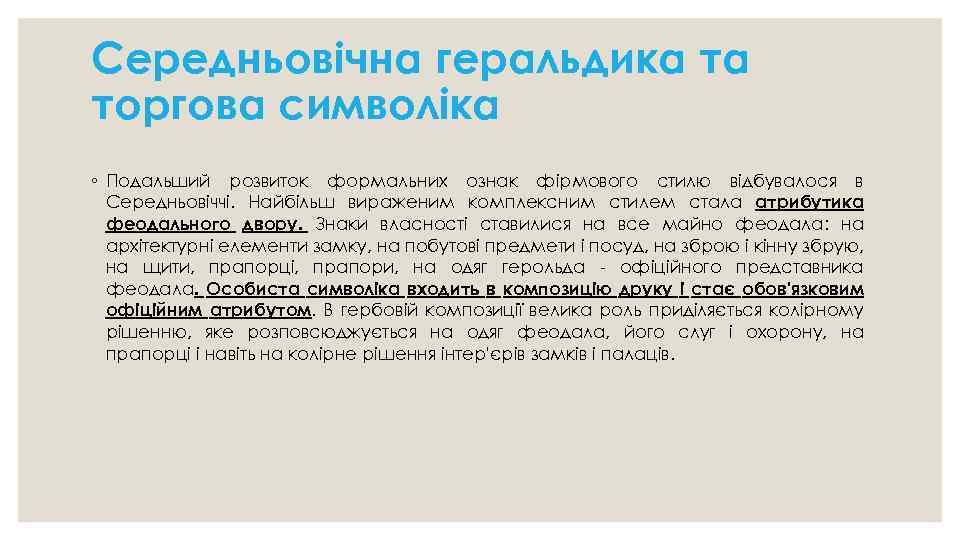 Середньовічна геральдика та торгова символіка

◦ Подальший розвиток формальних ознак фірмового стилю відбувалося в Середньовіччі. Найбільш вираженим комплексним стилем стала атрибутика феодального двору. Знаки власності ставилися на все майно феодала: на архітектурні елементи замку, на побутові предмети і посуд, на зброю і кінну збрую, на щити, прапорці, прапори, на одяг герольда - офіційного представника феодала. Особиста символіка входить в композицію друку і стає обов'язковим офіційним атрибутом. В гербовій композиції велика роль приділяється колірному рішенню, яке розповсюджується на одяг феодала, його слуг і охорону, на прапорці і навіть на колірне рішення інтер'єрів замків і палаців.